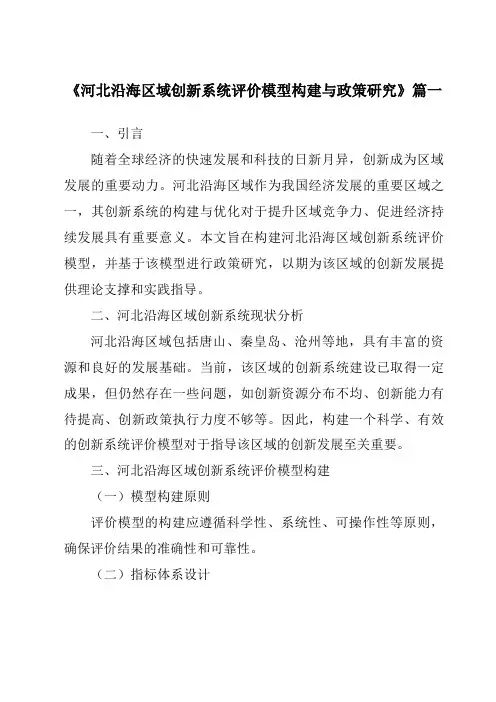 《河北沿海区域创新系统评价模型构建与政策研究》篇一

一、引言

随着全球经济的快速发展和科技的日新月异，创新成为区域发展的重要动力。河北沿海区域作为我国经济发展的重要区域之一，其创新系统的构建与优化对于提升区域竞争力、促进经济持续发展具有重要意义。本文旨在构建河北沿海区域创新系统评价模型，并基于该模型进行政策研究，以期为该区域的创新发展提供理论支撑和实践指导。

二、河北沿海区域创新系统现状分析

河北沿海区域包括唐山、秦皇岛、沧州等地，具有丰富的资源和良好的发展基础。当前，该区域的创新系统建设已取得一定成果，但仍然存在一些问题，如创新资源分布不均、创新能力有待提高、创新政策执行力度不够等。因此，构建一个科学、有效的创新系统评价模型对于指导该区域的创新发展至关重要。

三、河北沿海区域创新系统评价模型构建

（一）模型构建原则

评价模型的构建应遵循科学性、系统性、可操作性等原则，确保评价结果的准确性和可靠性。

（二）指标体系设计